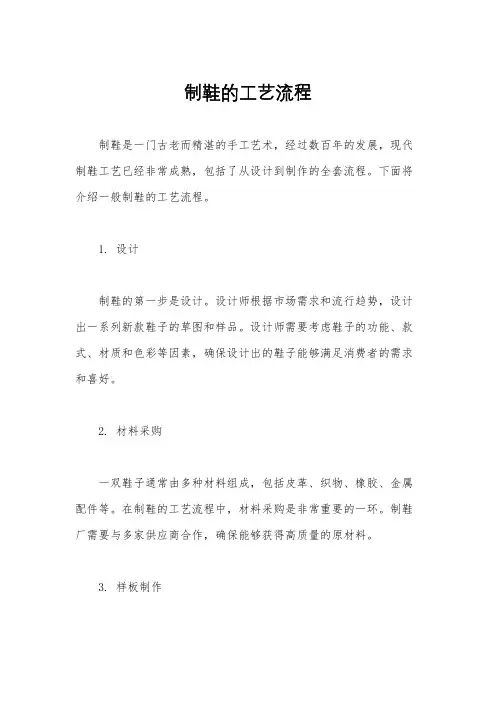 制鞋的工艺流程

制鞋是一门古老而精湛的手工艺术，经过数百年的发展，现代制鞋工艺已经非常成熟，包括了从设计到制作的全套流程。下面将介绍一般制鞋的工艺流程。

1. 设计

制鞋的第一步是设计。设计师根据市场需求和流行趋势，设计出一系列新款鞋子的草图和样品。设计师需要考虑鞋子的功能、款式、材质和色彩等因素，确保设计出的鞋子能够满足消费者的需求和喜好。

2. 材料采购

一双鞋子通常由多种材料组成，包括皮革、织物、橡胶、金属配件等。在制鞋的工艺流程中，材料采购是非常重要的一环。制鞋厂需要与多家供应商合作，确保能够获得高质量的原材料。

3. 样板制作